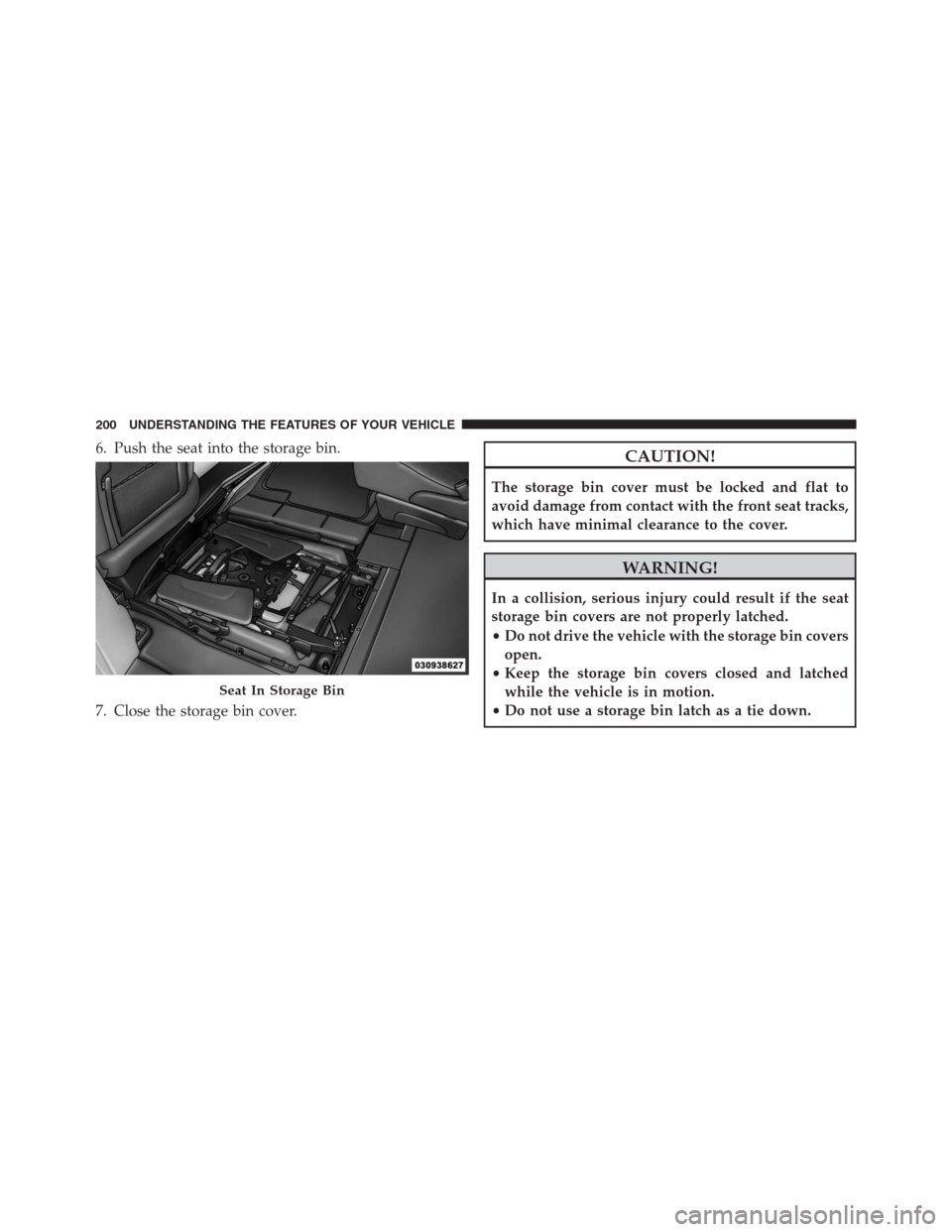 200 UNDERSTANDING THE FEATURES OF YOUR VEHICLE

6. Push the seat into the storage bin.

030938627

Seat In Storage Bin

7. Close the storage bin cover.

CAUTION!

The storage bin cover must be locked and flat to avoid damage from contact with the front seat tracks, which have minimal clearance to the cover.

WARNING!

In a collision, serious injury could result if the seat storage bin covers are not properly latched.

• Do not drive the vehicle with the storage bin covers open.
• Keep the storage bin covers closed and latched while the vehicle is in motion.
• Do not use a storage bin latch as a tie down.

carmanualsonline.info